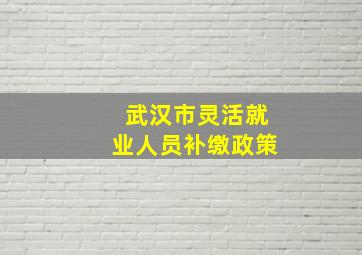 武汉市灵活就业人员补缴政策